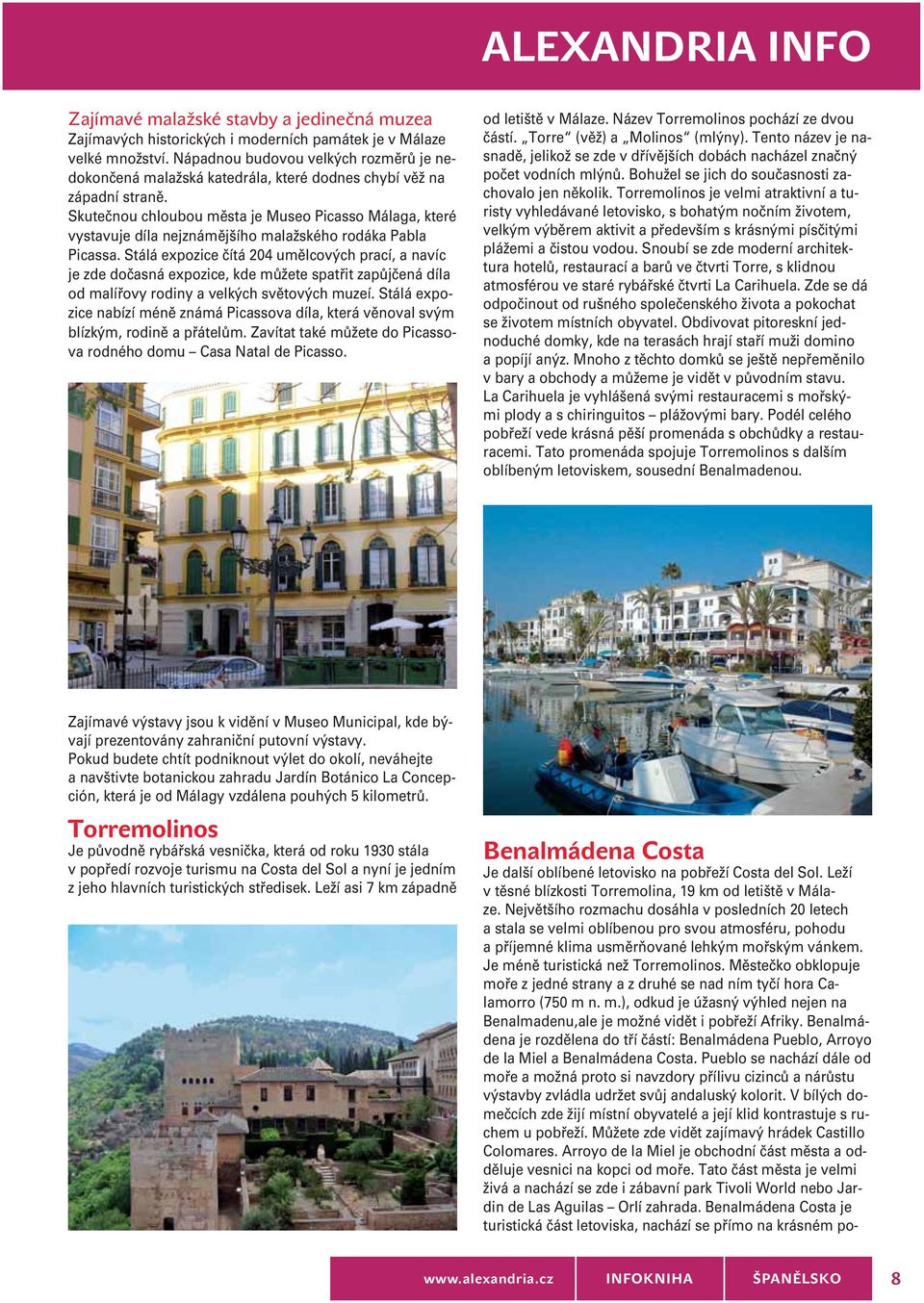 ALEXANDRIA INFO

Zajímavé malažské stavby a jedinečná muzea
Zajímavých historických i moderních památek je v Málaze velké množství. Nápadnou budovou velkých rozměrů je nedokončená malažská katedrála, které dodnes chybí věž na západní straně.
Skutečnou chloubou města je Museo Picasso Málaga, které vystavuje díla nejznámějšího malažského rodáka Pabla Picassa. Stálá expozice čítá 204 umělcových prací, a navíc je zde dočasná expozice, kde můžete spatřit zapůjčená díla od malířovy rodiny a velkých světových muzeí. Stálá expozice nabízí méně známá Picassova díla, která věnoval svým blízkým, rodině a přátelům. Zavítat také můžete do Picassova rodného domu – Casa Natal de Picasso.

Zajímavé výstavy jsou k vidění v Museo Municipal, kde bývají prezentovány zahraniční putovní výstavy.
Pokud budete chtít podniknout výlet do okolí, neváhejte a navštivte botanickou zahradu Jardín Botánico La Concepción, která je od Málagy vzdálena pouhých 5 kilometrů.

Torremolinos
Je původně rybářská vesnička, která od roku 1930 stála v popředí rozvoje turismu na Costa del Sol a nyní je jedním z jeho hlavních turistických středisek. Leží asi 7 km západně od letiště v Málaze. Název Torremolinos pochází ze dvou částí. „Torre“ (věž) a „Molinos“ (mlýny). Tento název je nasnadě, jelikož se zde v dřívějších dobách nacházel značný počet vodních mlýnů. Bohužel se jich do současnosti zachovalo jen několik. Torremolinos je velmi atraktivní a turisty vyhledávané letovisko, s bohatým nočním životem, velkým výběrem aktivit a především s krásnými písčitými plážemi a čistou vodou. Snoubí se zde moderní architektura hotelů, restaurací a barů ve čtvrti Torre, s klidnou atmosférou ve staré rybářské čtvrti La Carihuela. Zde se dá odpočinout od rušného společenského života a pokochat se životem místních obyvatel. Obdivovat pitoreskní jednoduché domky, kde na terasách hrají staří muži domino a popíjí anýz. Mnoho z těchto domků se ještě nepřeměnilo v bary a obchody a můžeme je vidět v původním stavu.
La Carihuela je vyhlášená svými restauracemi s mořskými plody a s chiringuitos – plážovými bary. Podél celého pobřeží vede krásná pěší promenáda s obchůdky a restauracemi. Tato promenáda spojuje Torremolinos s dalším oblíbeným letoviskem, sousední Benalmadenou.

Benalmádena Costa
Je další oblíbené letovisko na pobřeží Costa del Sol. Leží v těsné blízkosti Torremolina, 19 km od letiště v Málaze. Největšího rozmachu dosáhla v posledních 20 letech a stala se velmi oblíbenou pro svou atmosféru, pohodu a příjemné klima usměrňované lehkým mořským vánkem. Je méně turistická než Torremolinos. Městečko obklopuje moře z jedné strany a z druhé se nad ním tyčí hora Calamorro (750 m n. m.), odkud je úžasný výhled nejen na Benalmadenu,ale je možné vidět i pobřeží Afriky. Benalmádena je rozdělena do tří částí: Benalmádena Pueblo, Arroyo de la Miel a Benalmádena Costa. Pueblo se nachází dále od moře a možná proto si navzdory přílivu cizinců a nárůstu výstavby zvládla udržet svůj andaluský kolorit. V bílých domečcích zde žijí místní obyvatelé a její klid kontrastuje s ruchem u pobřeží. Můžete zde vidět zajímavý hrádek Castillo Colomares. Arroyo de la Miel je obchodní část města a odděluje vesnici na kopci od moře. Tato část města je velmi živá a nachází se zde i zábavní park Tivoli World nebo Jardin de Las Aguilas – Orlí zahrada. Benalmádena Costa je turistická část letoviska, nachází se přímo na krásném po-

www.alexandria.cz INFOKNIHA ŠPANĚLSKO 8